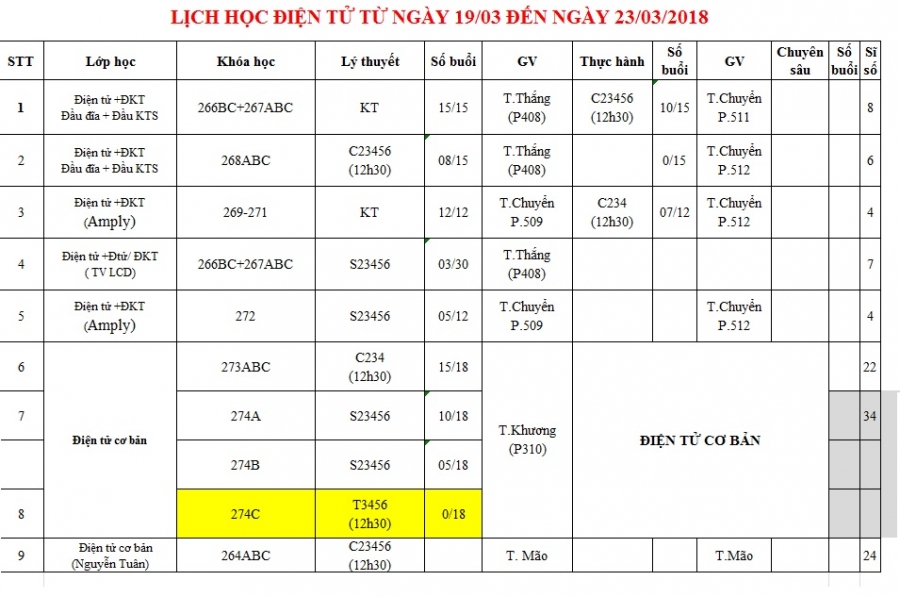 LỊCH HỌC ĐIỆN TỬ TỪ NGÀY 19/03 ĐẾN NGÀY 23/03/2018

| STT | Lớp học | Khóa học | Lý thuyết | Số buổi | GV | Thực hành | Số buổi | GV | Chuyên sâu | Số buổi | Sĩ số |
|---|---|---|---|---|---|---|---|---|---|---|---|
| 1 | Điện tử +ĐKT Đầu đĩa + Đầu KTS | 266BC+267ABC | KT | 15/15 | T.Thắng (P408) | C23456 (12h30) | 10/15 | T.Chuyển P.511 | | | 8 |
| 2 | Điện tử +ĐKT Đầu đĩa + Đầu KTS | 268ABC | C23456 (12h30) | 08/15 | T.Thắng (P408) | | 0/15 | T.Chuyển P.512 | | | 6 |
| 3 | Điện tử +ĐKT (Amply) | 269-271 | KT | 12/12 | T.Chuyển P.509 | C234 (12h30) | 07/12 | T.Chuyển P.512 | | | 4 |
| 4 | Điện tử +Đtử/ ĐKT ( TV LCD) | 266BC+267ABC | S23456 | 03/30 | T.Thắng (P408) | | | | | | 7 |
| 5 | Điện tử +ĐKT (Amply) | 272 | S23456 | 05/12 | T.Chuyển P.509 | | | T.Chuyển P.512 | | | 4 |
| 6 | Điện tử cơ bản | 273ABC | C234 (12h30) | 15/18 | T.Khương (P310) | ĐIỆN TỬ CƠ BẢN | | | | | 22 |
| 7 | | 274A | S23456 | 10/18 | | | | | | | 34 |
| | | 274B | S23456 | 05/18 | | | | | | | |
| 8 | | 274C | T3456 (12h30) | 0/18 | | | | | | | |
| 9 | Điện tử cơ bản (Nguyễn Tuân) | 264ABC | C23456 (12h30) | | T. Mão | | | T.Mão | | | 24 |